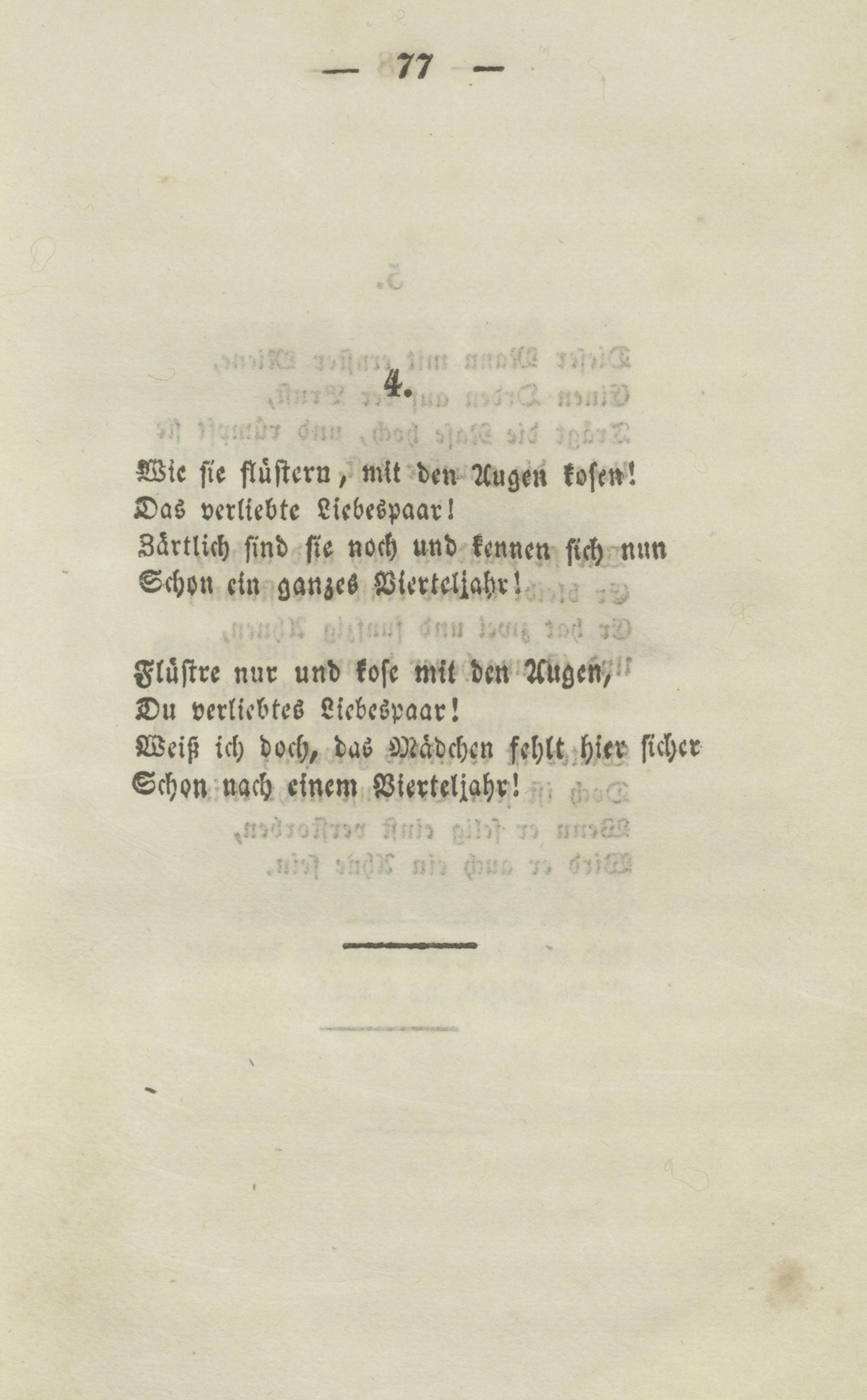 — 77 —

4.

Wie sie flüstern, mit den Augen kosen!
Das verliebte Liebespaar!
Zärtlich sind sie noch und kennen sich nun
Schon ein ganzes Vierteljahr!

Flüstre nur und kose mit den Augen,
Du verliebtes Liebespaar!
Weiß ich doch, das Mädchen fehlt hier sicher
Schon nach einem Vierteljahr!